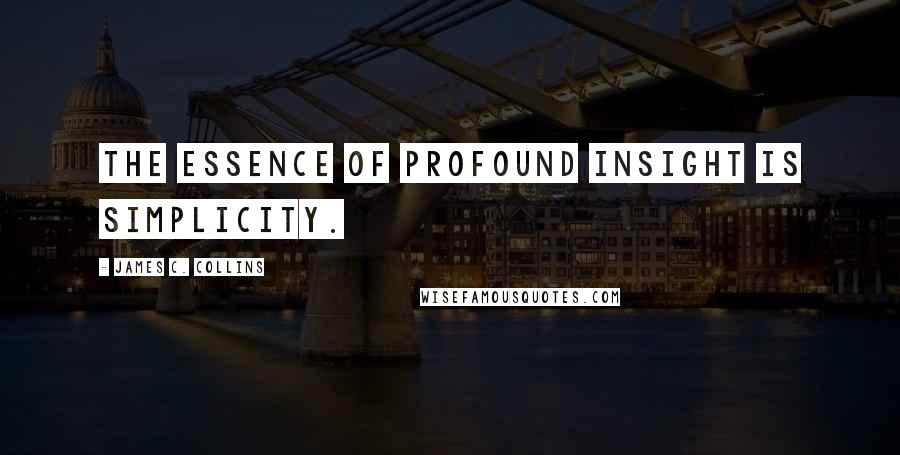 THE ESSENCE OF PROFOUND INSIGHT IS SIMPLICITY.

- JAMES C. COLLINS

WISEFAMOUSQUOTES.COM